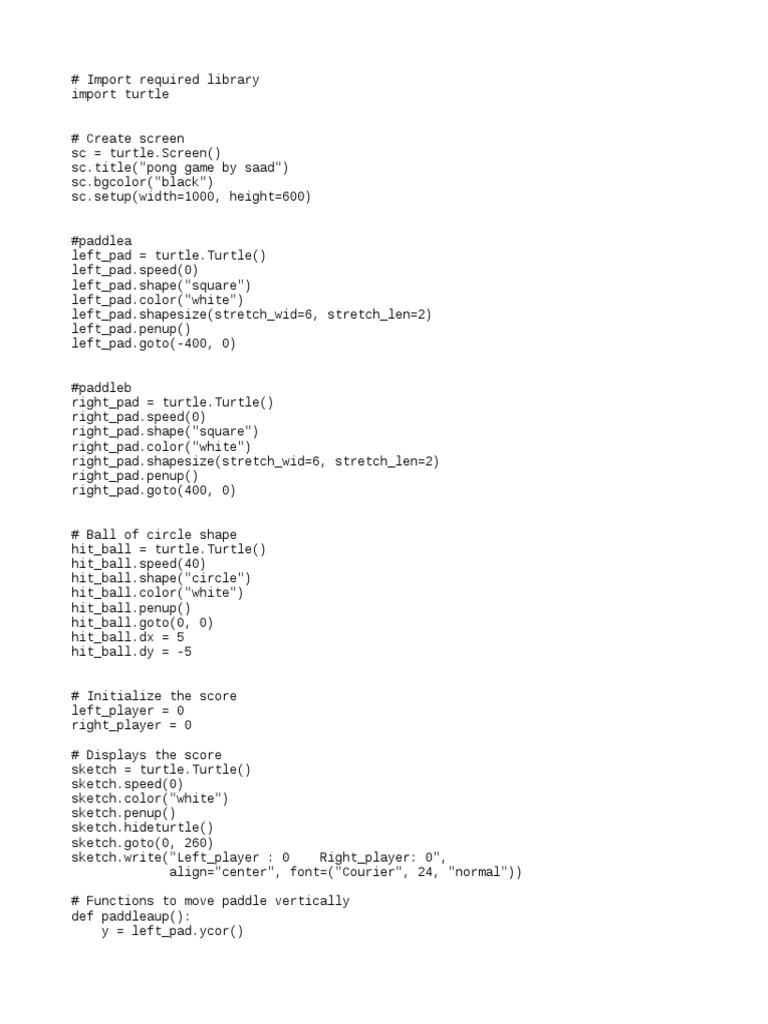 # Import required library
import turtle

# Create screen
sc = turtle.Screen()
sc.title("pong game by saad")
sc.bgcolor("black")
sc.setup(width=1000, height=600)

#paddlea
left_pad = turtle.Turtle()
left_pad.speed(0)
left_pad.shape("square")
left_pad.color("white")
left_pad.shapesize(stretch_wid=6, stretch_len=2)
left_pad.penup()
left_pad.goto(-400, 0)

#paddleb
right_pad = turtle.Turtle()
right_pad.speed(0)
right_pad.shape("square")
right_pad.color("white")
right_pad.shapesize(stretch_wid=6, stretch_len=2)
right_pad.penup()
right_pad.goto(400, 0)

# Ball of circle shape
hit_ball = turtle.Turtle()
hit_ball.speed(40)
hit_ball.shape("circle")
hit_ball.color("white")
hit_ball.penup()
hit_ball.goto(0, 0)
hit_ball.dx = 5
hit_ball.dy = -5

# Initialize the score
left_player = 0
right_player = 0

# Displays the score
sketch = turtle.Turtle()
sketch.speed(0)
sketch.color("white")
sketch.penup()
sketch.hideturtle()
sketch.goto(0, 260)
sketch.write("Left_player : 0    Right_player: 0",
             align="center", font=("Courier", 24, "normal"))

# Functions to move paddle vertically
def paddleaup():
    y = left_pad.ycor()